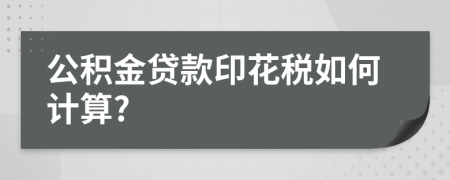 公积金贷款印花税如何计算?